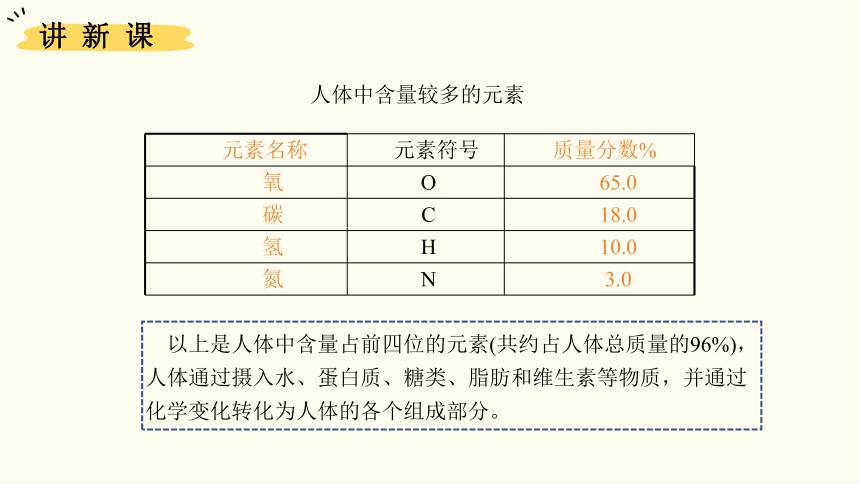 讲新课

人体中含量较多的元素

| 元素名称 | 元素符号 | 质量分数% |
|---|---|---|
| 氧 | O | 65.0 |
| 碳 | C | 18.0 |
| 氢 | H | 10.0 |
| 氮 | N | 3.0 |

以上是人体中含量占前四位的元素(共约占人体总质量的96%)，人体通过摄入水、蛋白质、糖类、脂肪和维生素等物质，并通过化学变化转化为人体的各个组成部分。